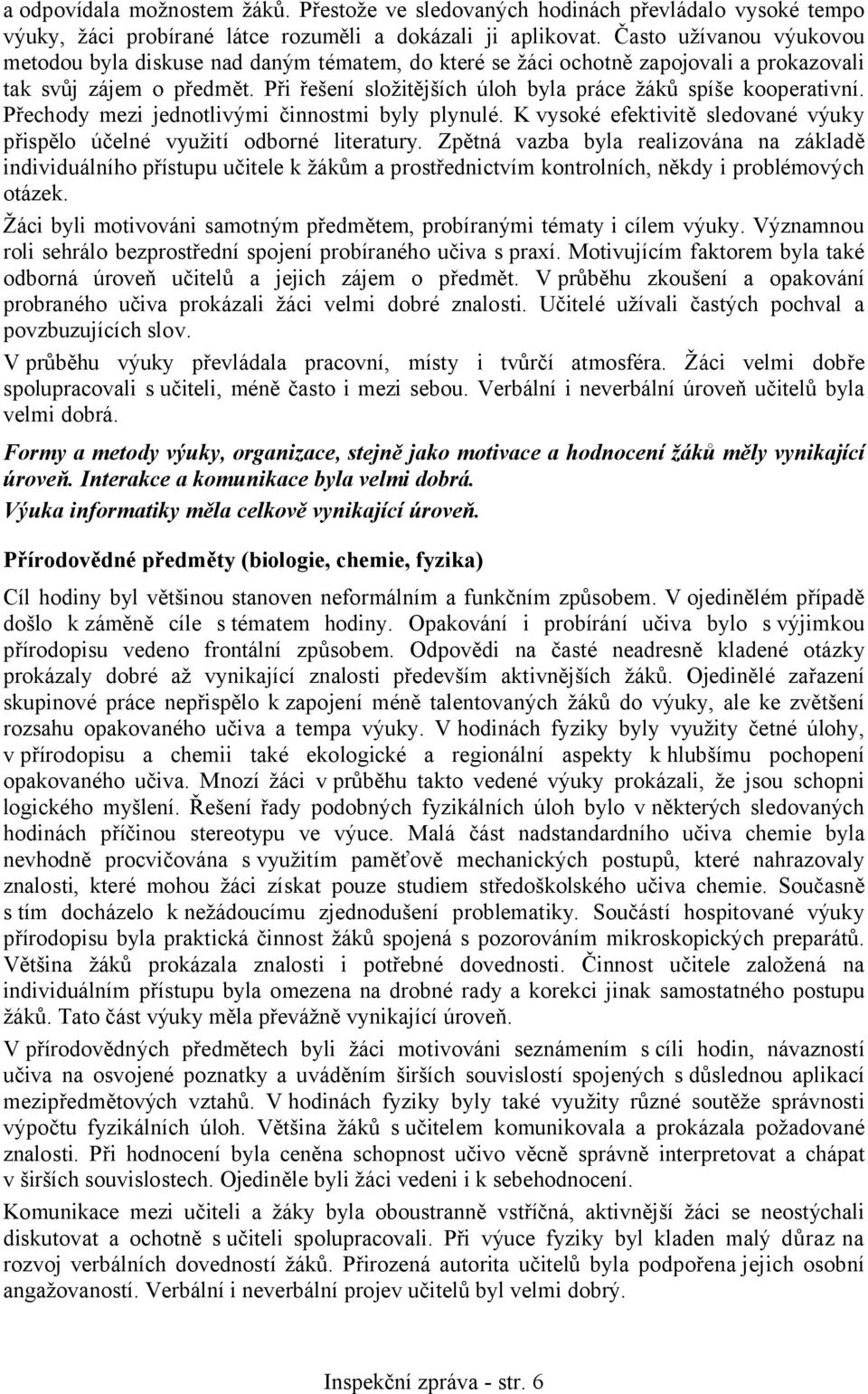 a odpovídala možnostem žáků. Přestože ve sledovaných hodinách převládalo vysoké tempo výuky, žáci probírané látce rozuměli a dokázali ji aplikovat. Často užívanou výukovou metodou byla diskuse nad daným tématem, do které se žáci ochotně zapojovali a prokazovali tak svůj zájem o předmět. Při řešení složitějších úloh byla práce žáků spíše kooperativní. Přechody mezi jednotlivými činnostmi byly plynulé. K vysoké efektivitě sledované výuky přispělo účelné využití odborné literatury. Zpětná vazba byla realizována na základě individuálního přístupu učitele k žákům a prostřednictvím kontrolních, někdy i problémových otázek.

Žáci byli motivováni samotným předmětem, probíranými tématy i cílem výuky. Významnou roli sehrálo bezprostřední spojení probíraného učiva s praxí. Motivujícím faktorem byla také odborná úroveň učitelů a jejich zájem o předmět. V průběhu zkoušení a opakování probraného učiva prokázali žáci velmi dobré znalosti. Učitelé užívali častých pochval a povzbuzujících slov.

V průběhu výuky převládala pracovní, místy i tvůrčí atmosféra. Žáci velmi dobře spolupracovali s učiteli, méně často i mezi sebou. Verbální i neverbální úroveň učitelů byla velmi dobrá.

Formy a metody výuky, organizace, stejně jako motivace a hodnocení žáků měly vynikající úroveň. Interakce a komunikace byla velmi dobrá.

Výuka informatiky měla celkově vynikající úroveň.

Přírodovědné předměty (biologie, chemie, fyzika)

Cíl hodiny byl většinou stanoven neformálním a funkčním způsobem. V ojedinělém případě došlo k záměně cíle s tématem hodiny. Opakování i probírání učiva bylo s výjimkou přírodopisu vedeno frontální způsobem. Odpovědi na časté neadresně kladené otázky prokázaly dobré až vynikající znalosti především aktivnějších žáků. Ojedinělé zařazení skupinové práce nepřispělo k zapojení méně talentovaných žáků do výuky, ale ke zvětšení rozsahu opakovaného učiva a tempa výuky. V hodinách fyziky byly využity četné úlohy, v přírodopisu a chemii také ekologické a regionální aspekty k hlubšímu pochopení opakovaného učiva. Mnozí žáci v průběhu takto vedené výuky prokázali, že jsou schopni logického myšlení. Řešení řady podobných fyzikálních úloh bylo v některých sledovaných hodinách příčinou stereotypu ve výuce. Malá část nadstandardního učiva chemie byla nevhodně procvičována s využitím paměťově mechanických postupů, které nahrazovaly znalosti, které mohou žáci získat pouze studiem středoškolského učiva chemie. Současně s tím docházelo k nežádoucímu zjednodušení problematiky. Součástí hospitované výuky přírodopisu byla praktická činnost žáků spojená s pozorováním mikroskopických preparátů. Většina žáků prokázala znalosti i potřebné dovednosti. Činnost učitele založená na individuálním přístupu byla omezena na drobné rady a korekci jinak samostatného postupu žáků. Tato část výuky měla převážně vynikající úroveň.

V přírodovědných předmětech byli žáci motivováni seznámením s cíli hodin, návazností učiva na osvojené poznatky a uváděním širších souvislostí spojených s důslednou aplikací mezipředmětových vztahů. V hodinách fyziky byly také využity různé soutěže správnosti výpočtu fyzikálních úloh. Většina žáků s učitelem komunikovala a prokázala požadované znalosti. Při hodnocení byla ceněna schopnost učivo věcně správně interpretovat a chápat v širších souvislostech. Ojediněle byli žáci vedeni i k sebehodnocení.

Komunikace mezi učiteli a žáky byla oboustranně vstřícná, aktivnější žáci se neostýchali diskutovat a ochotně s učiteli spolupracovali. Při výuce fyziky byl kladen malý důraz na rozvoj verbálních dovedností žáků. Přirozená autorita učitelů byla podpořena jejich osobní angažovaností. Verbální i neverbální projev učitelů byl velmi dobrý.

Inspekční zpráva - str. 6